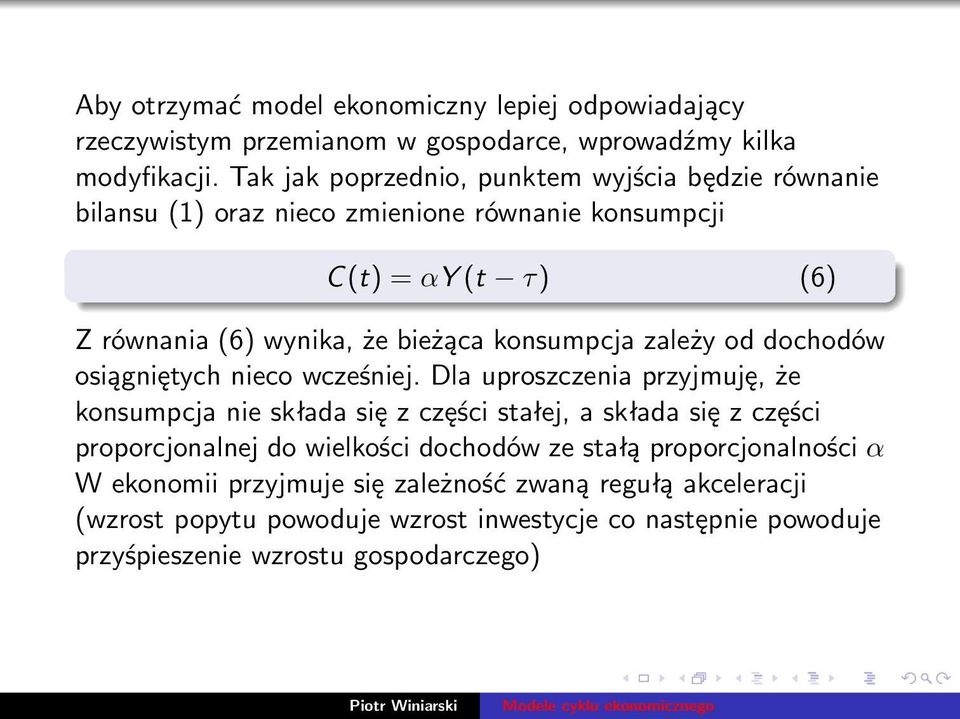 Aby otrzymać model ekonomiczny lepiej odpowiadający rzeczywistym przemianom w gospodarce, wprowadźmy kilka modyfikacji. Tak jak poprzednio, punktem wyjścia będzie równanie bilansu (1) oraz nieco zmienione równanie konsumpcji

$C(t) = \alpha Y(t - \tau)$ (6)

Z równania (6) wynika, że bieżąca konsumpcja zależy od dochodów osiągniętych nieco wcześniej. Dla uproszczenia przyjmuję, że konsumpcja nie składa się z części stałej, a składa się z części proporcjonalnej do wielkości dochodów ze stałą proporcjonalności $\alpha$
W ekonomii przyjmuje się zależność zwaną regułą akceleracji (wzrost popytu powoduje wzrost inwestycje co następnie powoduje przyśpieszenie wzrostu gospodarczego)

Piotr Winiarski Modele cyklu ekonomicznego